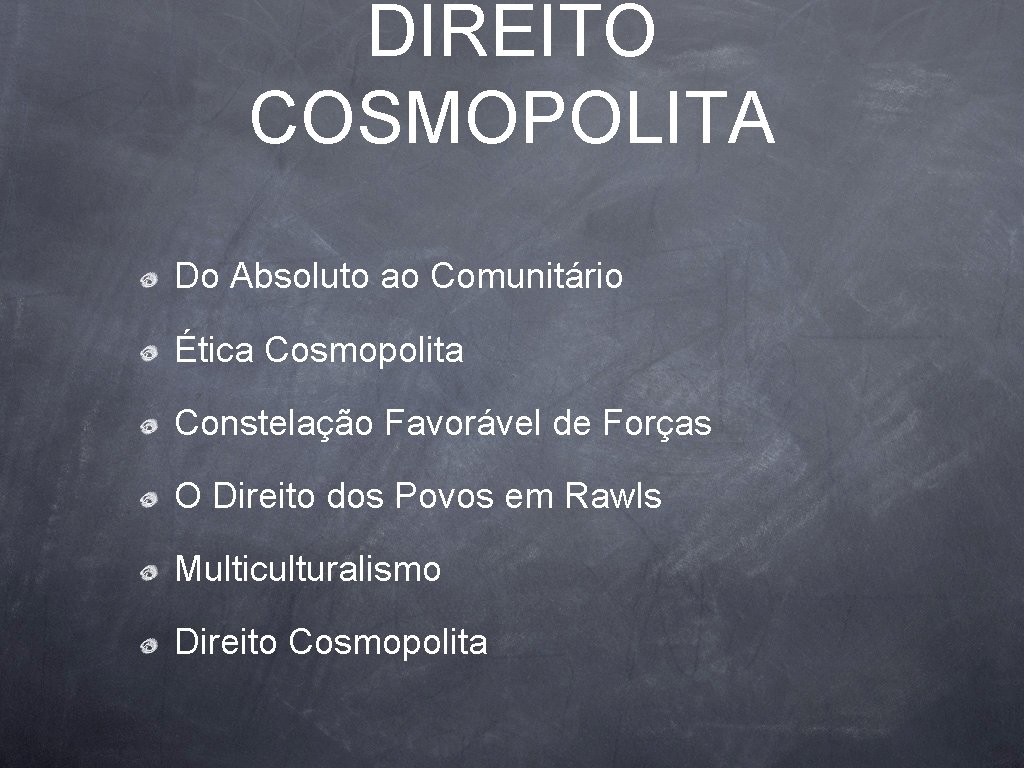 DIREITO COSMOPOLITA

Do Absoluto ao Comunitário

Ética Cosmopolita

Constelação Favorável de Forças

O Direito dos Povos em Rawls

Multiculturalismo

Direito Cosmopolita